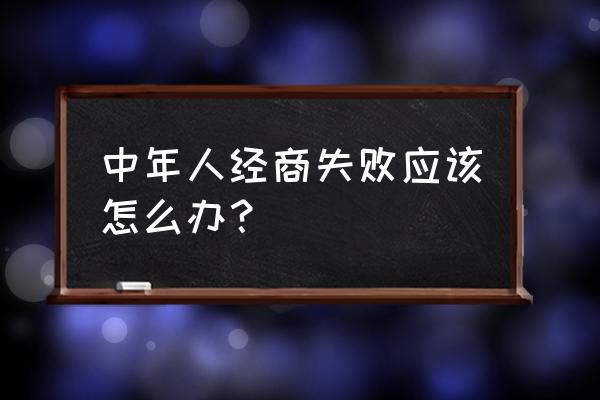 中年人经商失败应该怎么办？